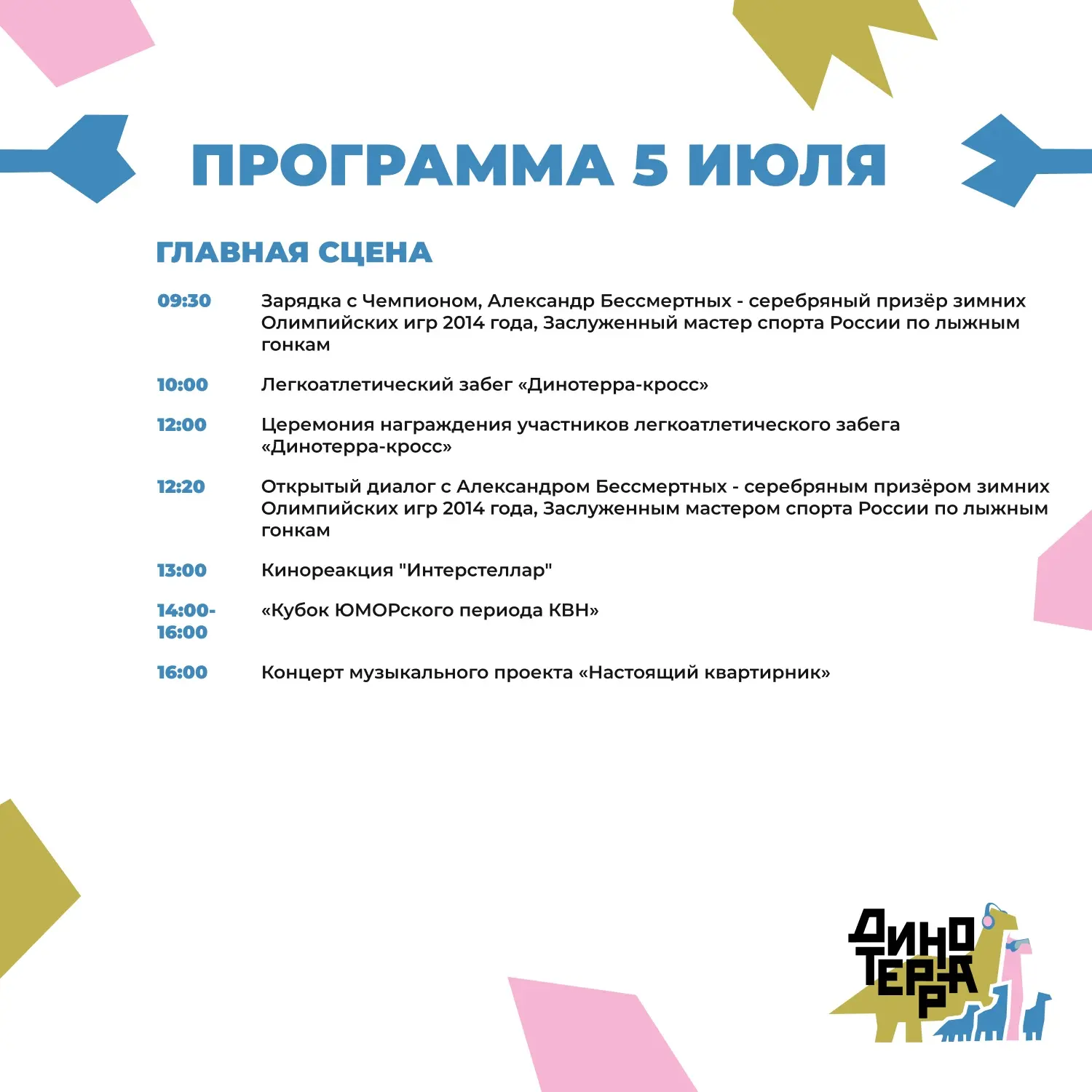 ПРОГРАММА 5 ИЮЛЯ

ГЛАВНАЯ СЦЕНА

09:30 Зарядка с Чемпионом, Александр Бессмертных - серебряный призёр зимних Олимпийских игр 2014 года, Заслуженный мастер спорта России по лыжным гонкам

10:00 Легкоатлетический забег «Динотерра-кросс»

12:00 Церемония награждения участников легкоатлетического забега «Динотерра-кросс»

12:20 Открытый диалог с Александром Бессмертных - серебряным призёром зимних Олимпийских игр 2014 года, Заслуженным мастером спорта России по лыжным гонкам

13:00 Кинореакция "Интерстеллар"

14:00-16:00 «Кубок ЮМОРского периода КВН»

16:00 Концерт музыкального проекта «Настоящий квартирник»

ДИНО ТЕРРА